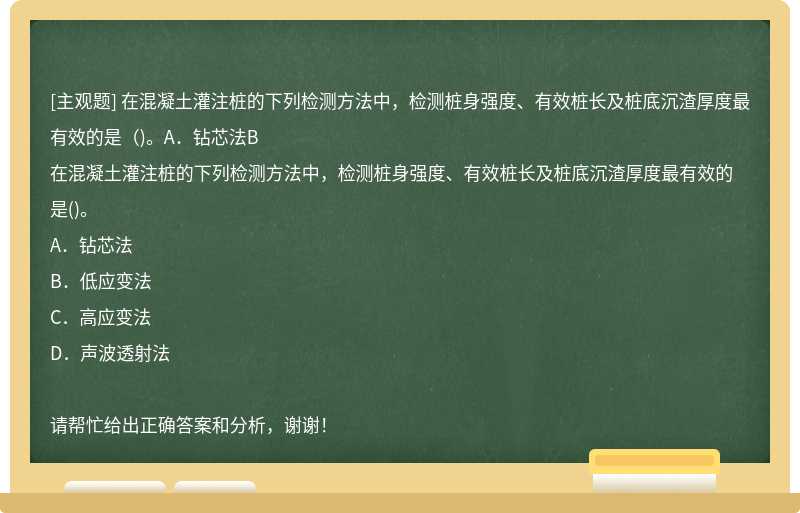 [主观题] 在混凝土灌注桩的下列检测方法中，检测桩身强度、有效桩长及桩底沉渣厚度最有效的是（)。A．钻芯法B
在混凝土灌注桩的下列检测方法中，检测桩身强度、有效桩长及桩底沉渣厚度最有效的是()。
A．钻芯法
B．低应变法
C．高应变法
D．声波透射法

请帮忙给出正确答案和分析，谢谢！